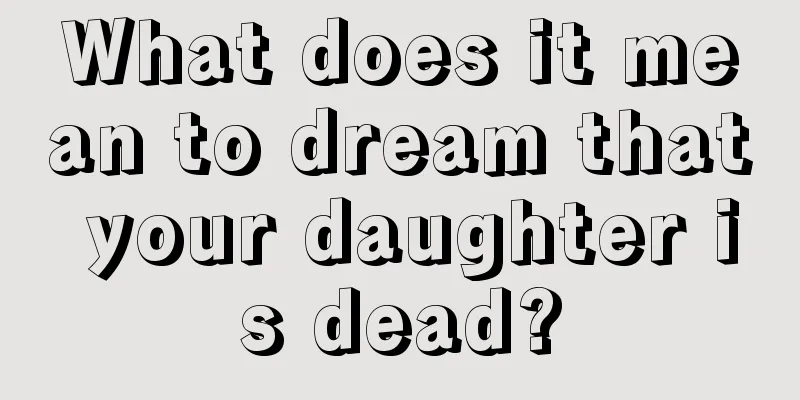 What does it mean to dream that your daughter is dead?